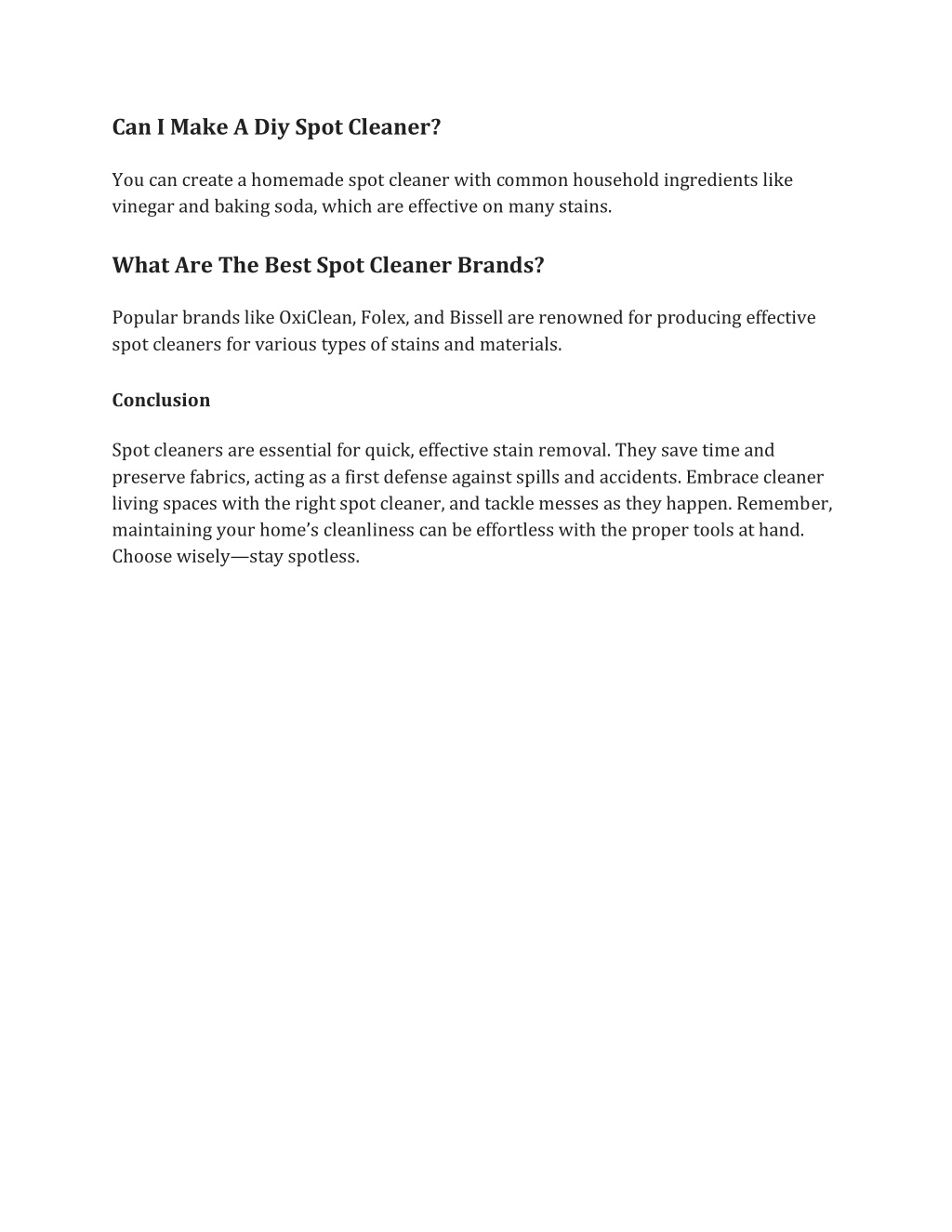 Can I Make A Diy Spot Cleaner?

You can create a homemade spot cleaner with common household ingredients like vinegar and baking soda, which are effective on many stains.

What Are The Best Spot Cleaner Brands?

Popular brands like OxiClean, Folex, and Bissell are renowned for producing effective spot cleaners for various types of stains and materials.

Conclusion

Spot cleaners are essential for quick, effective stain removal. They save time and preserve fabrics, acting as a first defense against spills and accidents. Embrace cleaner living spaces with the right spot cleaner, and tackle messes as they happen. Remember, maintaining your home’s cleanliness can be effortless with the proper tools at hand. Choose wisely—stay spotless.